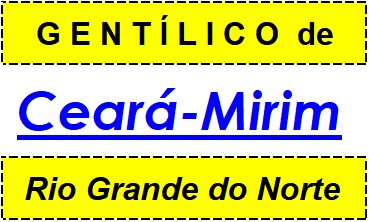 GENTÍLICO de

Ceará-Mirim

Rio Grande do Norte